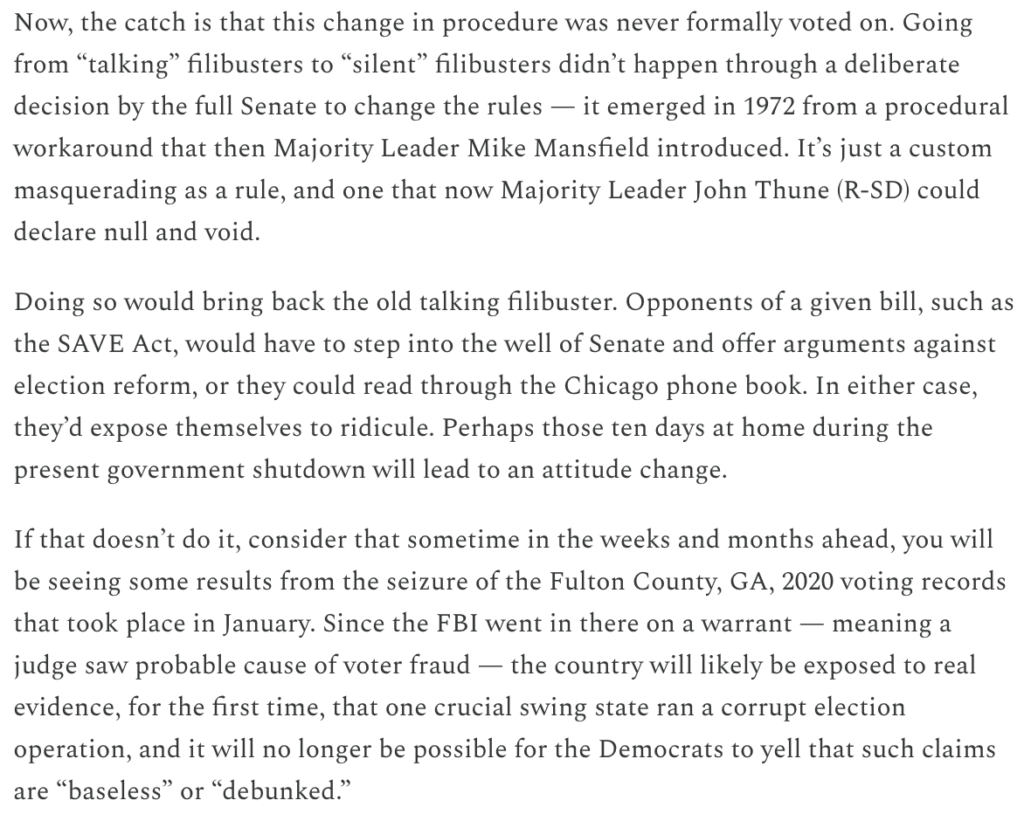 Now, the catch is that this change in procedure was never formally voted on. Going from “talking” filibusters to “silent” filibusters didn’t happen through a deliberate decision by the full Senate to change the rules — it emerged in 1972 from a procedural workaround that then Majority Leader Mike Mansfield introduced. It’s just a custom masquerading as a rule, and one that now Majority Leader John Thune (R-SD) could declare null and void.

Doing so would bring back the old talking filibuster. Opponents of a given bill, such as the SAVE Act, would have to step into the well of Senate and offer arguments against election reform, or they could read through the Chicago phone book. In either case, they’d expose themselves to ridicule. Perhaps those ten days at home during the present government shutdown will lead to an attitude change.

If that doesn’t do it, consider that sometime in the weeks and months ahead, you will be seeing some results from the seizure of the Fulton County, GA, 2020 voting records that took place in January. Since the FBI went in there on a warrant — meaning a judge saw probable cause of voter fraud — the country will likely be exposed to real evidence, for the first time, that one crucial swing state ran a corrupt election operation, and it will no longer be possible for the Democrats to yell that such claims are “baseless” or “debunked.”